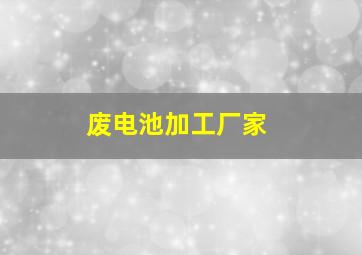 废电池加工厂家